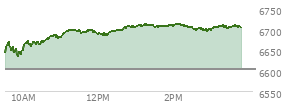 6750
6700
6650
6600
6550
10AM
12PM
2PM